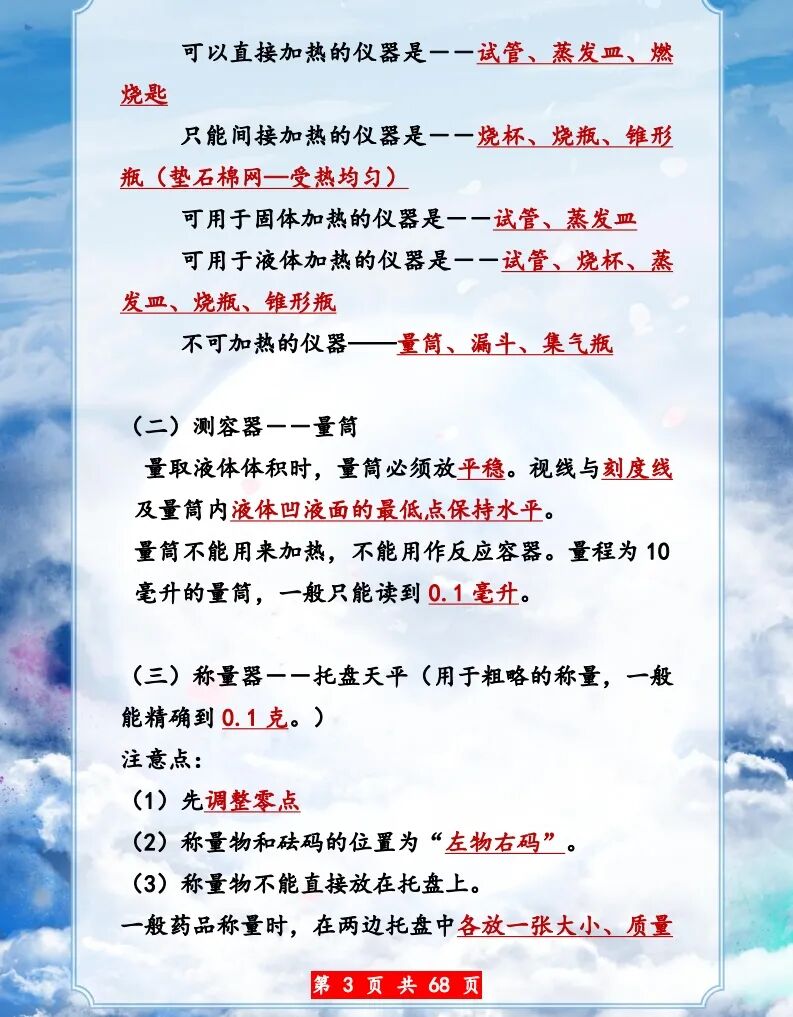 可以直接加热的仪器是——试管、蒸发皿、燃烧匙

只能间接加热的仪器是——烧杯、烧瓶、锥形瓶（垫石棉网—受热均匀）

可用于固体加热的仪器是——试管、蒸发皿

可用于液体加热的仪器是——试管、烧杯、蒸发皿、烧瓶、锥形瓶

不可加热的仪器——量筒、漏斗、集气瓶

（二）测容器——量筒

量取液体体积时，量筒必须放平稳。视线与刻度线及量筒内液体凹液面的最低点保持水平。

量筒不能用来加热，不能用作反应容器。量程为 10 毫升的量筒，一般只能读到 0.1 毫升。

（三）称量器——托盘天平（用于粗略的称量，一般能精确到 0.1 克。）

注意点：

（1）先调整零点

（2）称量物和砝码的位置为“左物右码”。

（3）称量物不能直接放在托盘上。

一般药品称量时，在两边托盘中各放一张大小、质量

第 3 页 共 68 页